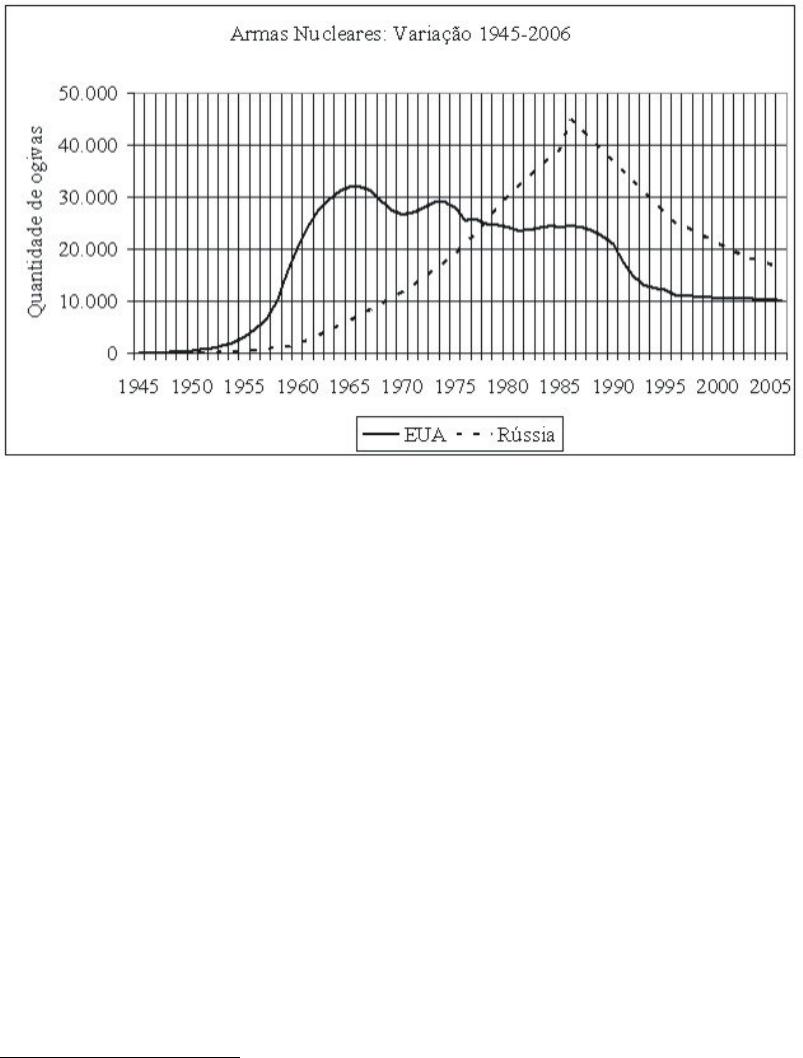 Armas Nucleares: Variação 1945-2006

Quantidade de ogivas

50.000
40.000
30.000
20.000
10.000
0

1945 1950 1955 1960 1965 1970 1975 1980 1985 1990 1995 2000 2005

EUA Rússia